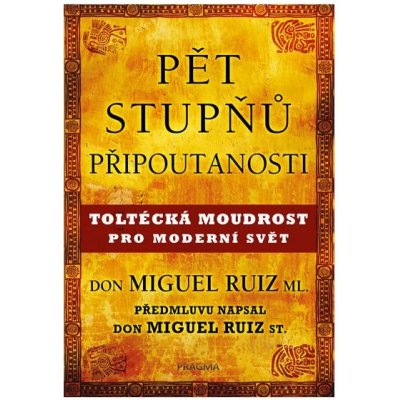 PĚT STUPŇŮ PŘIPOUTANOSTI

TOLTÉCKÁ MOUDROST PRO MODERNÍ SVĚT

DON MIGUEL RUIZ ML.

PŘEDMLUVU NAPSAL DON MIGUEL RUIZ ST.

PRAGMA